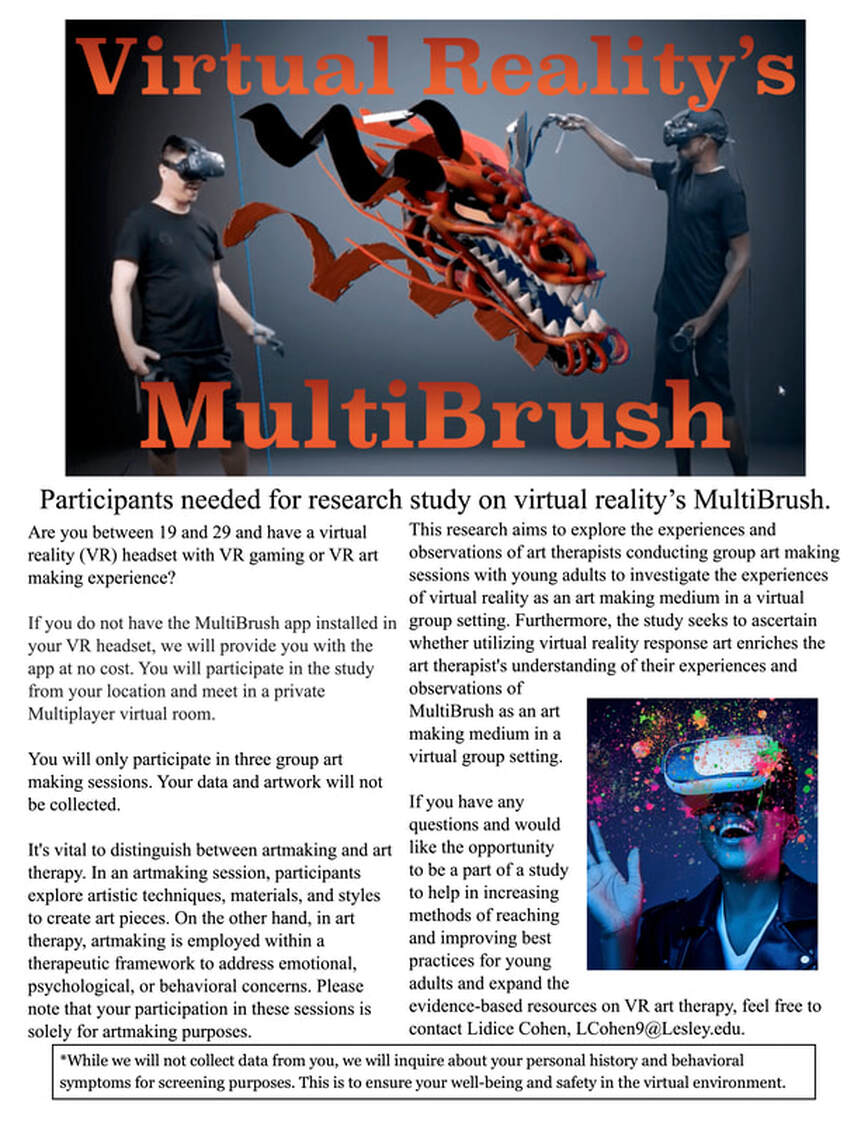 Virtual Reality's

MultiBrush

Participants needed for research study on virtual reality's MultiBrush.

Are you between 19 and 29 and have a virtual reality (VR) headset with VR gaming or VR art making experience?

If you do not have the MultiBrush app installed in your VR headset, we will provide you with the app at no cost. You will participate in the study from your location and meet in a private Multiplayer virtual room.

You will only participate in three group art making sessions. Your data and artwork will not be collected.

It's vital to distinguish between artmaking and art therapy. In an artmaking session, participants explore artistic techniques, materials, and styles to create art pieces. On the other hand, in art therapy, artmaking is employed within a therapeutic framework to address emotional, psychological, or behavioral concerns. Please note that your participation in these sessions is solely for artmaking purposes.

This research aims to explore the experiences and observations of art therapists conducting group art making sessions with young adults to investigate the experiences of virtual reality as an art making medium in a virtual group setting. Furthermore, the study seeks to ascertain whether utilizing virtual reality response art enriches the art therapist's understanding of their experiences and observations of MultiBrush as an art making medium in a virtual group setting.

If you have any questions and would like the opportunity to be a part of a study to help in increasing methods of reaching and improving best practices for young adults and expand the evidence-based resources on VR art therapy, feel free to contact Lidice Cohen, LCohen9@Lesley.edu.

*While we will not collect data from you, we will inquire about your personal history and behavioral symptoms for screening purposes. This is to ensure your well-being and safety in the virtual environment.